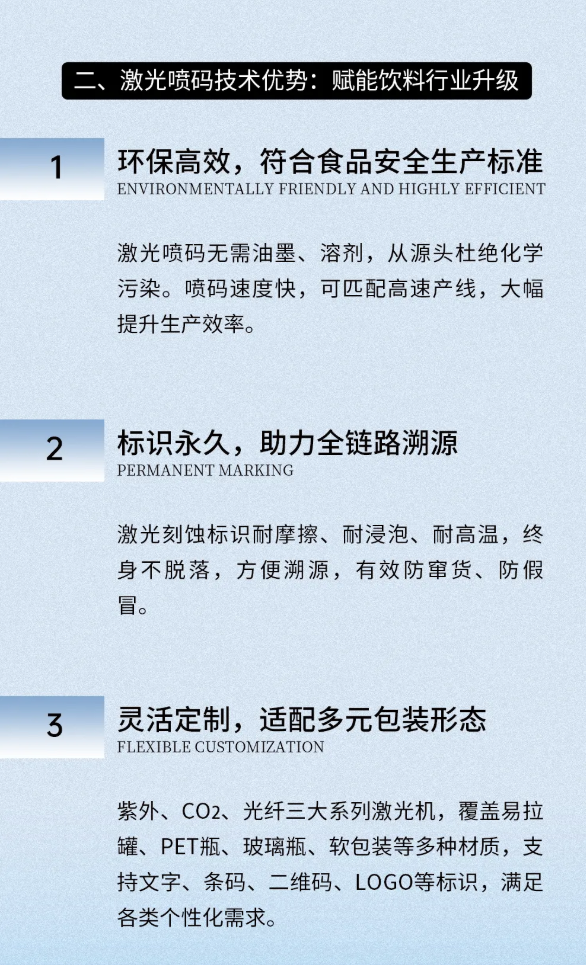 二、激光喷码技术优势：赋能饮料行业升级

1

环保高效，符合食品安全生产标准
ENVIRONMENTALLY FRIENDLY AND HIGHLY EFFICIENT

激光喷码无需油墨、溶剂，从源头杜绝化学污染。喷码速度快，可匹配高速产线，大幅提升生产效率。

2

标识永久，助力全链路溯源
PERMANENT MARKING

激光刻蚀标识耐摩擦、耐浸泡、耐高温，终身不脱落，方便溯源，有效防窜货、防假冒。

3

灵活定制，适配多元包装形态
FLEXIBLE CUSTOMIZATION

紫外、$CO_2$、光纤三大系列激光机，覆盖易拉罐、PET瓶、玻璃瓶、软包装等多种材质，支持文字、条码、二维码、LOGO等标识，满足各类个性化需求。